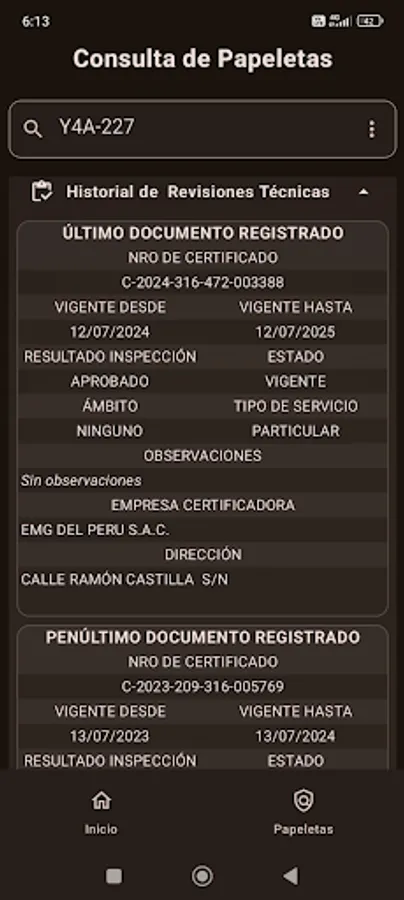 6:13

42

Consulta de Papeletas

Y4A-227

Historial de Revisiones Técnicas

ÚLTIMO DOCUMENTO REGISTRADO

NRO DE CERTIFICADO

C-2024-316-472-003388

| VIGENTE DESDE | VIGENTE HASTA |
|---|---|
| 12/07/2024 | 12/07/2025 |
| RESULTADO INSPECCIÓN | ESTADO |
| APROBADO | VIGENTE |
| ÁMBITO | TIPO DE SERVICIO |
| NINGUNO | PARTICULAR |

OBSERVACIONES

Sin observaciones

EMPRESA CERTIFICADORA

EMG DEL PERU S.A.C.

DIRECCIÓN

CALLE RAMÓN CASTILLA S/N

PENÚLTIMO DOCUMENTO REGISTRADO

NRO DE CERTIFICADO

C-2023-209-316-005769

| VIGENTE DESDE | VIGENTE HASTA |
|---|---|
| 13/07/2023 | 13/07/2024 |
| RESULTADO INSPECCIÓN | ESTADO |

Inicio

Papeletas